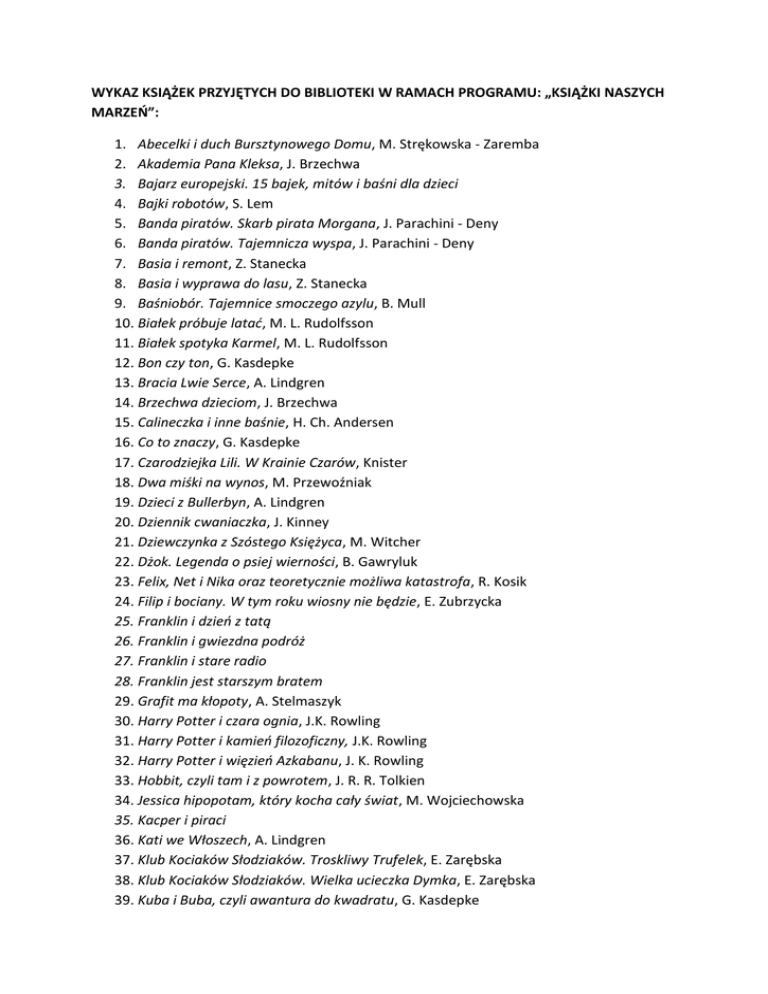 WYKAZ KSIĄŻEK PRZYJĘTYCH DO BIBLIOTEKI W RAMACH PROGRAMU: „KSIĄŻKI NASZYCH MARZEŃ”:

1. Abecelki i duch Bursztynowego Domu, M. Strękowska - Zaremba
2. Akademia Pana Kleksa, J. Brzechwa
3. Bajarz europejski. 15 bajek, mitów i baśni dla dzieci
4. Bajki robotów, S. Lem
5. Banda piratów. Skarb pirata Morgana, J. Parachini - Deny
6. Banda piratów. Tajemnicza wyspa, J. Parachini - Deny
7. Basia i remont, Z. Stanecka
8. Basia i wyprawa do lasu, Z. Stanecka
9. Baśniobór. Tajemnice smoczego azylu, B. Mull
10. Białek próbuje latać, M. L. Rudolfsson
11. Białek spotyka Karmel, M. L. Rudolfsson
12. Bon czy ton, G. Kasdepke
13. Bracia Lwie Serce, A. Lindgren
14. Brzechwa dzieciom, J. Brzechwa
15. Calineczka i inne baśnie, H. Ch. Andersen
16. Co to znaczy, G. Kasdepke
17. Czarodziejka Lili. W Krainie Czarów, Knister
18. Dwa miśki na wynos, M. Przewoźniak
19. Dzieci z Bullerbyn, A. Lindgren
20. Dziennik cwaniaczka, J. Kinney
21. Dziewczynka z Szóstego Księżyca, M. Witcher
22. Dżok. Legenda o psiej wierności, B. Gawryluk
23. Felix, Net i Nika oraz teoretycznie możliwa katastrofa, R. Kosik
24. Filip i bociany. W tym roku wiosny nie będzie, E. Zubrzycka
25. Franklin i dzień z tatą
26. Franklin i gwiezdna podróż
27. Franklin i stare radio
28. Franklin jest starszym bratem
29. Grafit ma kłopoty, A. Stelmaszyk
30. Harry Potter i czara ognia, J.K. Rowling
31. Harry Potter i kamień filozoficzny, J.K. Rowling
32. Harry Potter i więzień Azkabanu, J. K. Rowling
33. Hobbit, czyli tam i z powrotem, J. R. R. Tolkien
34. Jessica hipopotam, który kocha cały świat, M. Wojciechowska
35. Kacper i piraci
36. Kati we Włoszech, A. Lindgren
37. Klub Kociaków Słodziaków. Troskliwy Trufelek, E. Zarębska
38. Klub Kociaków Słodziaków. Wielka ucieczka Dymka, E. Zarębska
39. Kuba i Buba, czyli awantura do kwadratu, G. Kasdepke